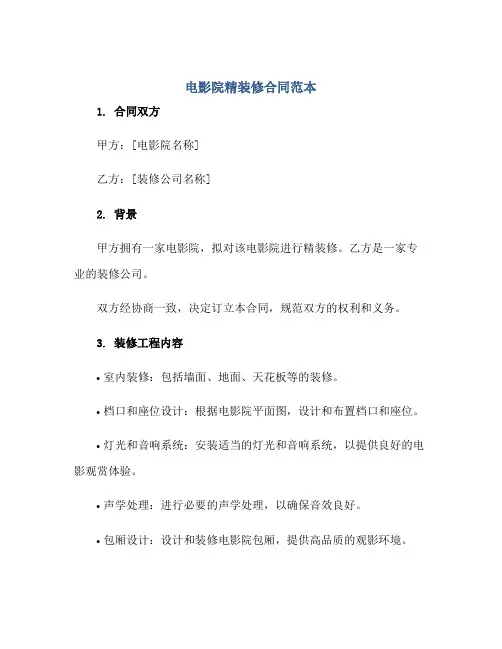 电影院精装修合同范本

1. 合同双方

甲方：[电影院名称]

乙方：[装修公司名称]

2. 背景

甲方拥有一家电影院，拟对该电影院进行精装修。乙方是一家专业的装修公司。

双方经协商一致，决定订立本合同，规范双方的权利和义务。

3. 装修工程内容

• 室内装修：包括墙面、地面、天花板等的装修。

• 档口和座位设计：根据电影院平面图，设计和布置档口和座位。

• 灯光和音响系统：安装适当的灯光和音响系统，以提供良好的电影观赏体验。

• 声学处理：进行必要的声学处理，以确保音效良好。

• 包厢设计：设计和装修电影院包厢，提供高品质的观影环境。